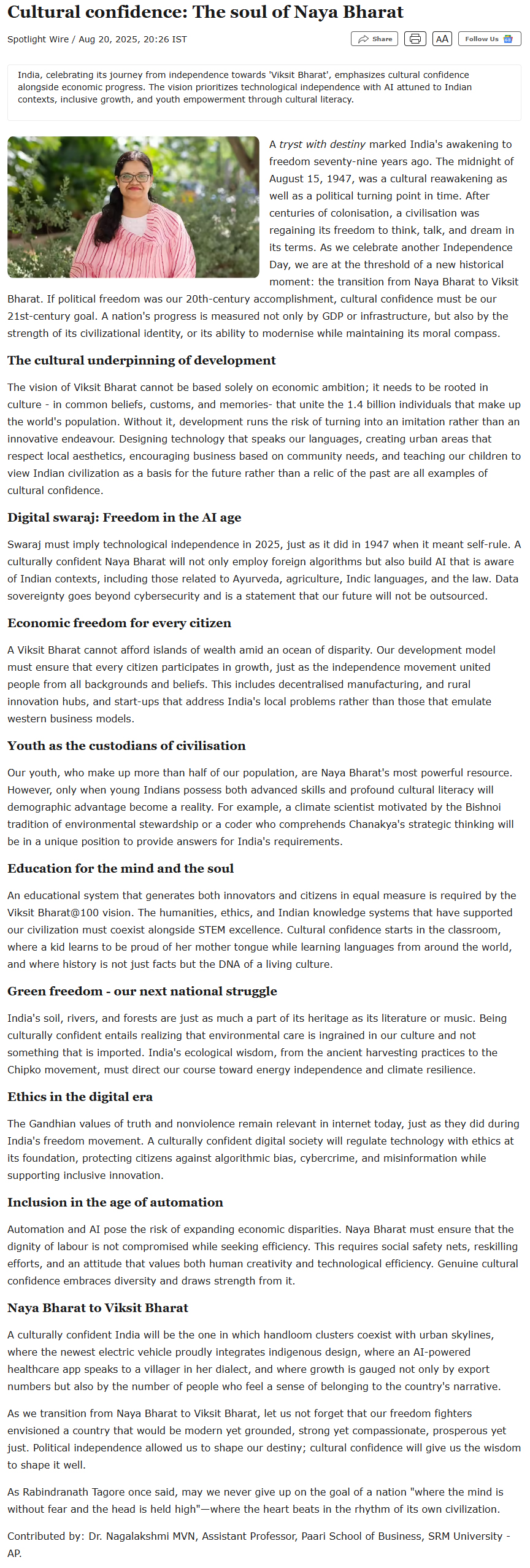 Cultural confidence: The soul of Naya Bharat

Spotlight Wire / Aug 20, 2025, 20:26 IST

Share AA Follow Us

India, celebrating its journey from independence towards 'Viksit Bharat', emphasizes cultural confidence alongside economic progress. The vision prioritizes technological independence with AI attuned to Indian contexts, inclusive growth, and youth empowerment through cultural literacy.

A tryst with destiny marked India's awakening to freedom seventy-nine years ago. The midnight of August 15, 1947, was a cultural reawakening as well as a political turning point in time. After centuries of colonisation, a civilisation was regaining its freedom to think, talk, and dream in its terms. As we celebrate another Independence Day, we are at the threshold of a new historical moment: the transition from Naya Bharat to Viksit Bharat. If political freedom was our 20th-century accomplishment, cultural confidence must be our 21st-century goal. A nation's progress is measured not only by GDP or infrastructure, but also by the strength of its civilizational identity, or its ability to modernise while maintaining its moral compass.

The cultural underpinning of development

The vision of Viksit Bharat cannot be based solely on economic ambition; it needs to be rooted in culture - in common beliefs, customs, and memories- that unite the 1.4 billion individuals that make up the world's population. Without it, development runs the risk of turning into an imitation rather than an innovative endeavour. Designing technology that speaks our languages, creating urban areas that respect local aesthetics, encouraging business based on community needs, and teaching our children to view Indian civilization as a basis for the future rather than a relic of the past are all examples of cultural confidence.

Digital swaraj: Freedom in the AI age

Swaraj must imply technological independence in 2025, just as it did in 1947 when it meant self-rule. A culturally confident Naya Bharat will not only employ foreign algorithms but also build AI that is aware of Indian contexts, including those related to Ayurveda, agriculture, Indic languages, and the law. Data sovereignty goes beyond cybersecurity and is a statement that our future will not be outsourced.

Economic freedom for every citizen

A Viksit Bharat cannot afford islands of wealth amid an ocean of disparity. Our development model must ensure that every citizen participates in growth, just as the independence movement united people from all backgrounds and beliefs. This includes decentralised manufacturing, and rural innovation hubs, and start-ups that address India's local problems rather than those that emulate western business models.

Youth as the custodians of civilisation

Our youth, who make up more than half of our population, are Naya Bharat's most powerful resource. However, only when young Indians possess both advanced skills and profound cultural literacy will demographic advantage become a reality. For example, a climate scientist motivated by the Bishnoi tradition of environmental stewardship or a coder who comprehends Chanakya's strategic thinking will be in a unique position to provide answers for India's requirements.

Education for the mind and the soul

An educational system that generates both innovators and citizens in equal measure is required by the Viksit Bharat@100 vision. The humanities, ethics, and Indian knowledge systems that have supported our civilization must coexist alongside STEM excellence. Cultural confidence starts in the classroom, where a kid learns to be proud of her mother tongue while learning languages from around the world, and where history is not just facts but the DNA of a living culture.

Green freedom - our next national struggle

India's soil, rivers, and forests are just as much a part of its heritage as its literature or music. Being culturally confident entails realizing that environmental care is ingrained in our culture and not something that is imported. India's ecological wisdom, from the ancient harvesting practices to the Chipko movement, must direct our course toward energy independence and climate resilience.

Ethics in the digital era

The Gandhian values of truth and nonviolence remain relevant in internet today, just as they did during India's freedom movement. A culturally confident digital society will regulate technology with ethics at its foundation, protecting citizens against algorithmic bias, cybercrime, and misinformation while supporting inclusive innovation.

Inclusion in the age of automation

Automation and AI pose the risk of expanding economic disparities. Naya Bharat must ensure that the dignity of labour is not compromised while seeking efficiency. This requires social safety nets, reskilling efforts, and an attitude that values both human creativity and technological efficiency. Genuine cultural confidence embraces diversity and draws strength from it.

Naya Bharat to Viksit Bharat

A culturally confident India will be the one in which handloom clusters coexist with urban skylines, where the newest electric vehicle proudly integrates indigenous design, where an AI-powered healthcare app speaks to a villager in her dialect, and where growth is gauged not only by export numbers but also by the number of people who feel a sense of belonging to the country's narrative.

As we transition from Naya Bharat to Viksit Bharat, let us not forget that our freedom fighters envisioned a country that would be modern yet grounded, strong yet compassionate, prosperous yet just. Political independence allowed us to shape our destiny; cultural confidence will give us the wisdom to shape it well.

As Rabindranath Tagore once said, may we never give up on the goal of a nation "where the mind is without fear and the head is held high"—where the heart beats in the rhythm of its own civilization.

Contributed by: Dr. Nagalakshmi MVN, Assistant Professor, Paari School of Business, SRM University - AP.